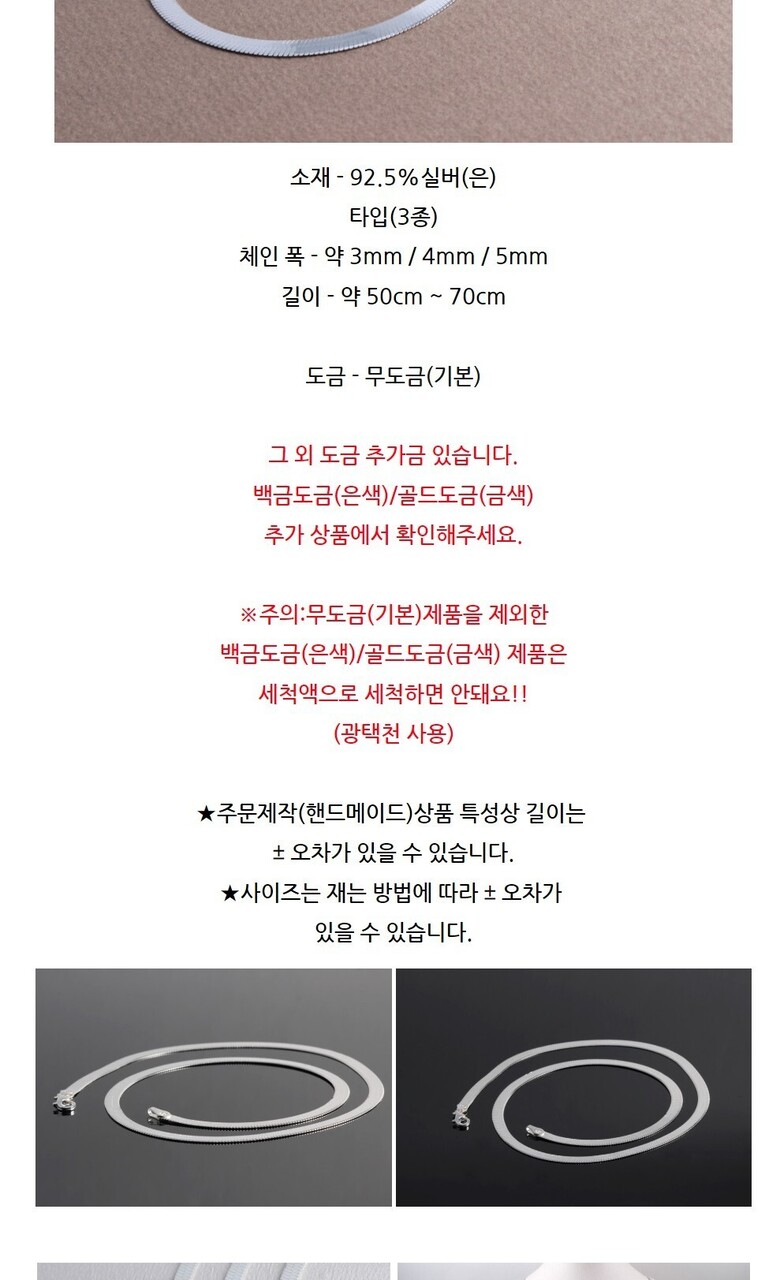 소재 - 92.5%실버(은)
타입(3종)
체인 폭 - 약 3mm / 4mm / 5mm
길이 - 약 50cm ~ 70cm

도금 - 무도금(기본)

그 외 도금 추가금 있습니다.
백금도금(은색)/골드도금(금색)
추가 상품에서 확인해주세요.

※주의:무도금(기본)제품을 제외한
백금도금(은색)/골드도금(금색) 제품은
세척액으로 세척하면 안돼요!!
(광택천 사용)

★주문제작(핸드메이드)상품 특성상 길이는
± 오차가 있을 수 있습니다.
★사이즈는 재는 방법에 따라 ± 오차가
있을 수 있습니다.